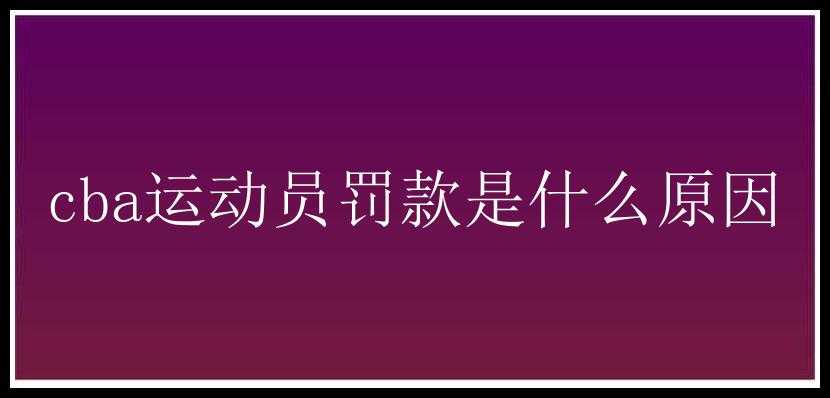 cba运动员罚款是什么原因